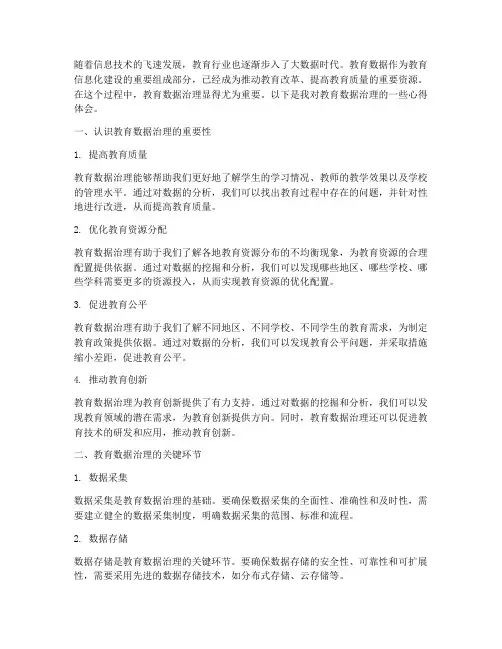 随着信息技术的飞速发展，教育行业也逐渐步入了大数据时代。教育数据作为教育信息化建设的重要组成部分，已经成为推动教育改革、提高教育质量的重要资源。在这个过程中，教育数据治理显得尤为重要。以下是我对教育数据治理的一些心得体会。

一、认识教育数据治理的重要性

1. 提高教育质量

教育数据治理能够帮助我们更好地了解学生的学习情况、教师的教学效果以及学校的管理水平。通过对数据的分析，我们可以找出教育过程中存在的问题，并针对性地进行改进，从而提高教育质量。

2. 优化教育资源分配

教育数据治理有助于我们了解各地教育资源分布的不均衡现象，为教育资源的合理配置提供依据。通过对数据的挖掘和分析，我们可以发现哪些地区、哪些学校、哪些学科需要更多的资源投入，从而实现教育资源的优化配置。

3. 促进教育公平

教育数据治理有助于我们了解不同地区、不同学校、不同学生的教育需求，为制定教育政策提供依据。通过对数据的分析，我们可以发现教育公平问题，并采取措施缩小差距，促进教育公平。

4. 推动教育创新

教育数据治理为教育创新提供了有力支持。通过对数据的挖掘和分析，我们可以发现教育领域的潜在需求，为教育创新提供方向。同时，教育数据治理还可以促进教育技术的研发和应用，推动教育创新。

二、教育数据治理的关键环节

1. 数据采集

数据采集是教育数据治理的基础。要确保数据采集的全面性、准确性和及时性，需要建立健全的数据采集制度，明确数据采集的范围、标准和流程。

2. 数据存储

数据存储是教育数据治理的关键环节。要确保数据存储的安全性、可靠性和可扩展性，需要采用先进的数据存储技术，如分布式存储、云存储等。